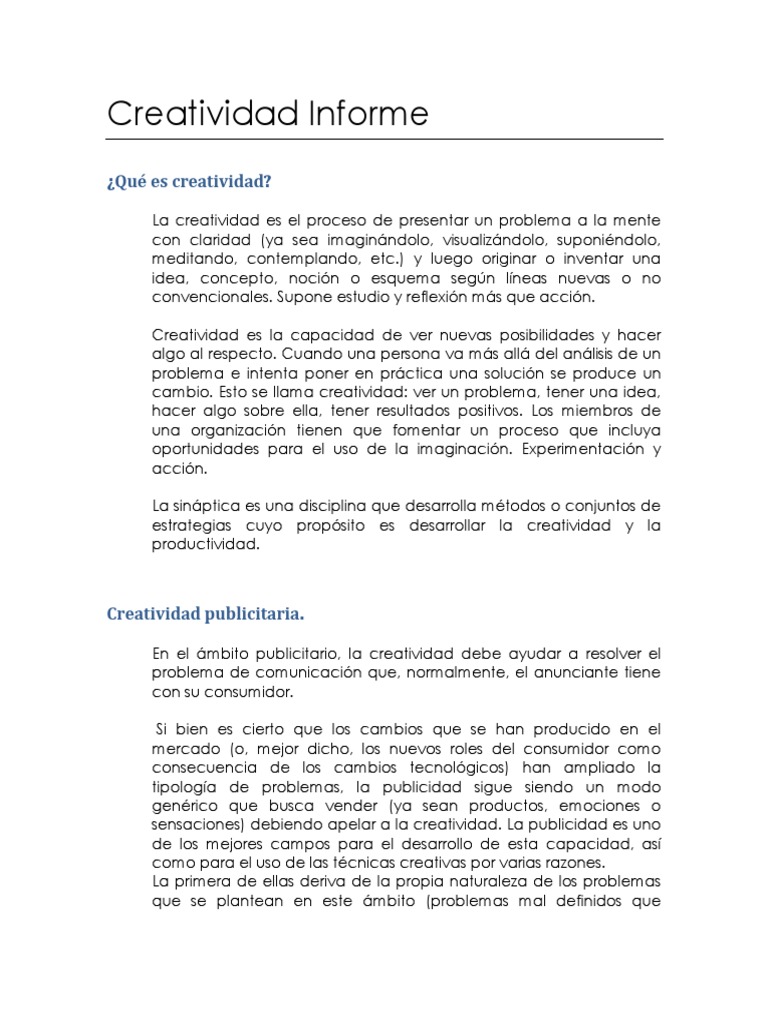 Creatividad Informe

¿Qué es creatividad?

La creatividad es el proceso de presentar un problema a la mente con claridad (ya sea imaginándolo, visualizándolo, suponiéndolo, meditando, contemplando, etc.) y luego originar o inventar una idea, concepto, noción o esquema según líneas nuevas o no convencionales. Supone estudio y reflexión más que acción.

Creatividad es la capacidad de ver nuevas posibilidades y hacer algo al respecto. Cuando una persona va más allá del análisis de un problema e intenta poner en práctica una solución se produce un cambio. Esto se llama creatividad: ver un problema, tener una idea, hacer algo sobre ella, tener resultados positivos. Los miembros de una organización tienen que fomentar un proceso que incluya oportunidades para el uso de la imaginación. Experimentación y acción.

La sináptica es una disciplina que desarrolla métodos o conjuntos de estrategias cuyo propósito es desarrollar la creatividad y la productividad.

Creatividad publicitaria.

En el ámbito publicitario, la creatividad debe ayudar a resolver el problema de comunicación que, normalmente, el anunciante tiene con su consumidor.

Si bien es cierto que los cambios que se han producido en el mercado (o, mejor dicho, los nuevos roles del consumidor como consecuencia de los cambios tecnológicos) han ampliado la tipología de problemas, la publicidad sigue siendo un modo genérico que busca vender (ya sean productos, emociones o sensaciones) debiendo apelar a la creatividad. La publicidad es uno de los mejores campos para el desarrollo de esta capacidad, así como para el uso de las técnicas creativas por varias razones.
La primera de ellas deriva de la propia naturaleza de los problemas que se plantean en este ámbito (problemas mal definidos que